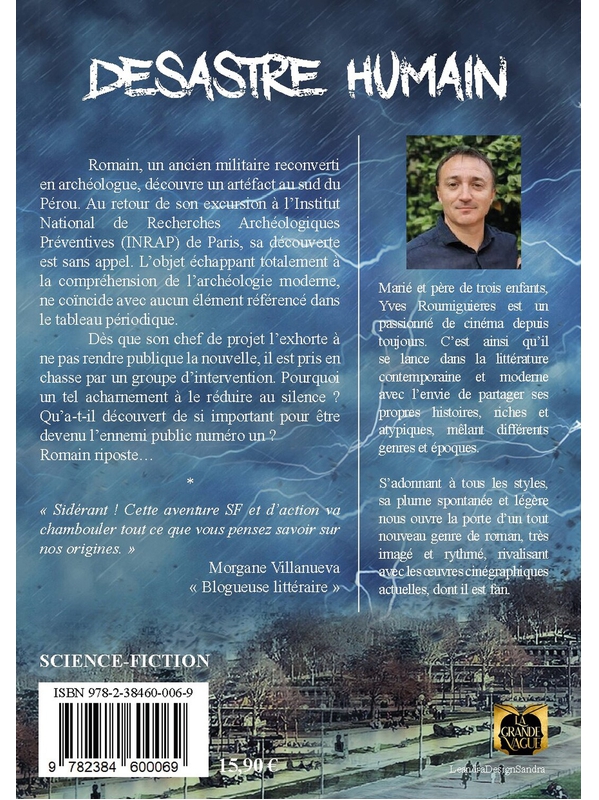 DESASTRE HUMAIN

Romain, un ancien militaire reconverti en archéologue, découvre un artéfact au sud du Pérou. Au retour de son excursion à l'Institut National de Recherches Archéologiques Préventives (INRAP) de Paris, sa découverte est sans appel. L'objet échappant totalement à la compréhension de l'archéologie moderne, ne coïncide avec aucun élément référencé dans le tableau périodique.

Dès que son chef de projet l'exhorte à ne pas rendre publique la nouvelle, il est pris en chasse par un groupe d'intervention. Pourquoi un tel acharnement à le réduire au silence ? Qu'a-t-il découvert de si important pour être devenu l'ennemi public numéro un ? Romain riposte…

*

« Sidérant ! Cette aventure SF et d'action va chambouler tout ce que vous pensez savoir sur nos origines. »

Morgane Villanueva
« Blogueuse littéraire »

Marié et père de trois enfants, Yves Roumiguieres est un passionné de cinéma depuis toujours. C'est ainsi qu'il se lance dans la littérature contemporaine et moderne avec l'envie de partager ses propres histoires, riches et atypiques, mêlant différents genres et époques.

S'adonnant à tous les styles, sa plume spontanée et légère nous ouvre la porte d'un tout nouveau genre de roman, très imagé et rythmé, rivalisant avec les œuvres cinégraphiques actuelles, dont il est fan.

SCIENCE-FICTION

ISBN 978-2-38460-006-9

9 782384 600069

15,90 €

LA GRANDE VAGUE

LeandraDesignSandra